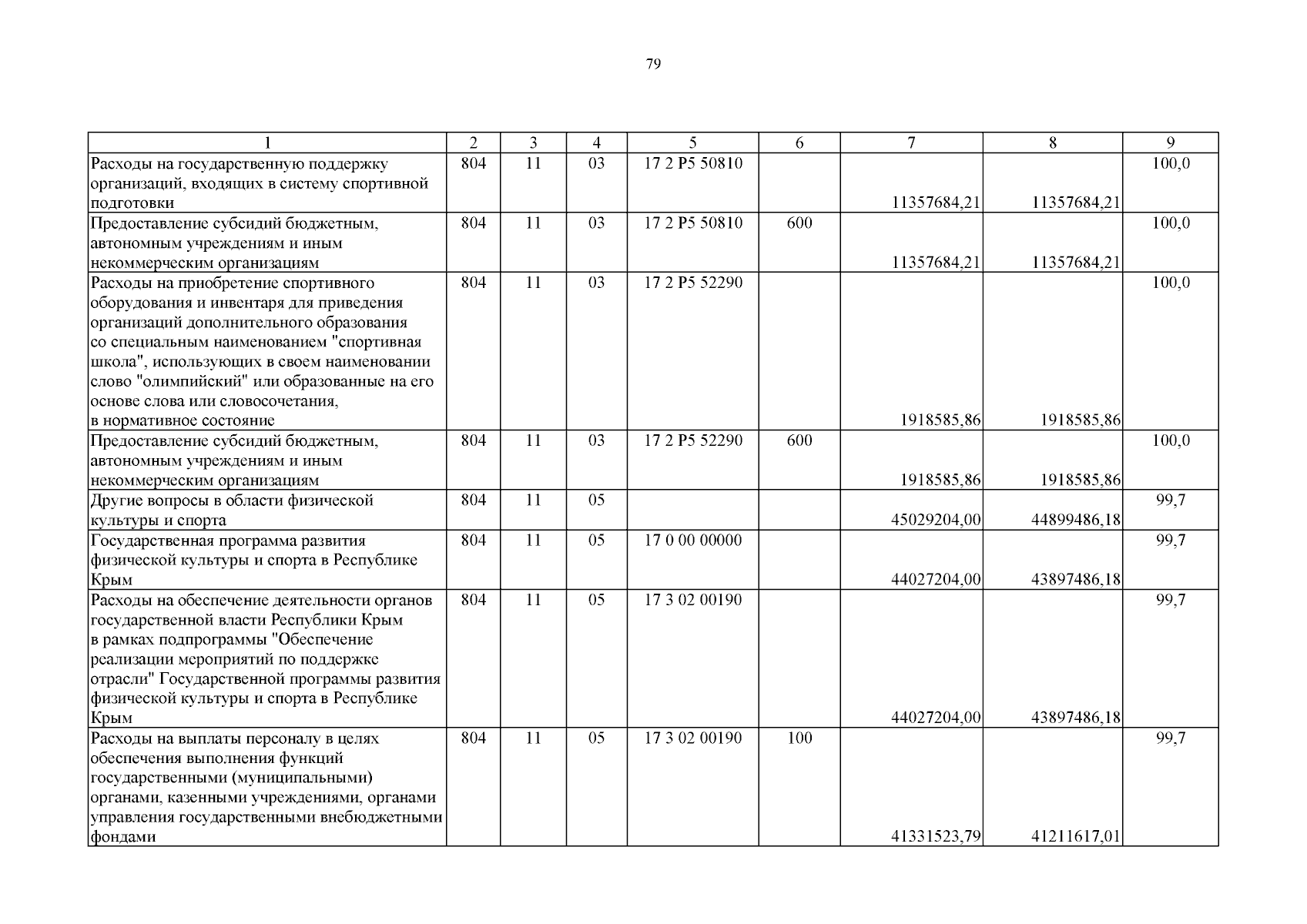 79

| 1 | 2 | 3 | 4 | 5 | 6 | 7 | 8 | 9 |
|---|---|---|---|---|---|---|---|---|
| Расходы на государственную поддержку организаций, входящих в систему спортивной подготовки | 804 | 11 | 03 | 17 2 P5 50810 |  | 11357684,21 | 11357684,21 | 100,0 |
| Предоставление субсидий бюджетным, автономным учреждениям и иным некоммерческим организациям | 804 | 11 | 03 | 17 2 P5 50810 | 600 | 11357684,21 | 11357684,21 | 100,0 |
| Расходы на приобретение спортивного оборудования и инвентаря для приведения организаций дополнительного образования со специальным наименованием "спортивная школа", использующих в своем наименовании слово "олимпийский" или образованные на его основе слова или словосочетания, в нормативное состояние | 804 | 11 | 03 | 17 2 P5 52290 |  | 1918585,86 | 1918585,86 | 100,0 |
| Предоставление субсидий бюджетным, автономным учреждениям и иным некоммерческим организациям | 804 | 11 | 03 | 17 2 P5 52290 | 600 | 1918585,86 | 1918585,86 | 100,0 |
| Другие вопросы в области физической культуры и спорта | 804 | 11 | 05 |  |  | 45029204,00 | 44899486,18 | 99,7 |
| Государственная программа развития физической культуры и спорта в Республике Крым | 804 | 11 | 05 | 17 0 00 00000 |  | 44027204,00 | 43897486,18 | 99,7 |
| Расходы на обеспечение деятельности органов государственной власти Республики Крым в рамках подпрограммы "Обеспечение реализации мероприятий по поддержке отрасли" Государственной программы развития физической культуры и спорта в Республике Крым | 804 | 11 | 05 | 17 3 02 00190 |  | 44027204,00 | 43897486,18 | 99,7 |
| Расходы на выплаты персоналу в целях обеспечения выполнения функций государственными (муниципальными) органами, казенными учреждениями, органами управления государственными внебюджетными фондами | 804 | 11 | 05 | 17 3 02 00190 | 100 | 41331523,79 | 41211617,01 | 99,7 |